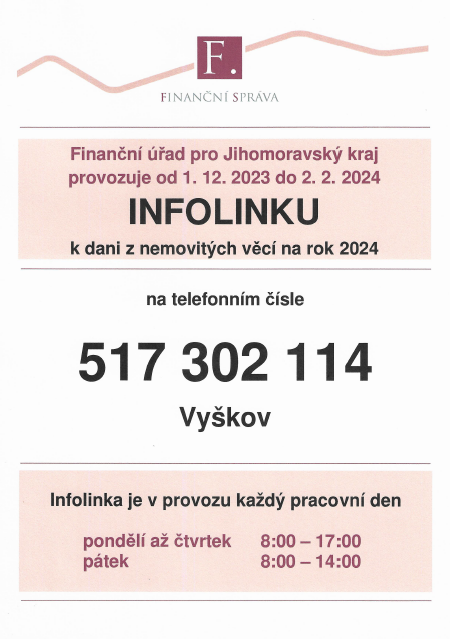 F.

FINANČNÍ SPRÁVA

Finanční úřad pro Jihomoravský kraj
provozuje od 1. 12. 2023 do 2. 2. 2024

INFOLINKU

k dani z nemovitých věcí na rok 2024

na telefonním čísle

517 302 114

Vyškov

Infolinka je v provozu každý pracovní den

pondělí až čtvrtek 8:00 – 17:00
pátek 8:00 – 14:00